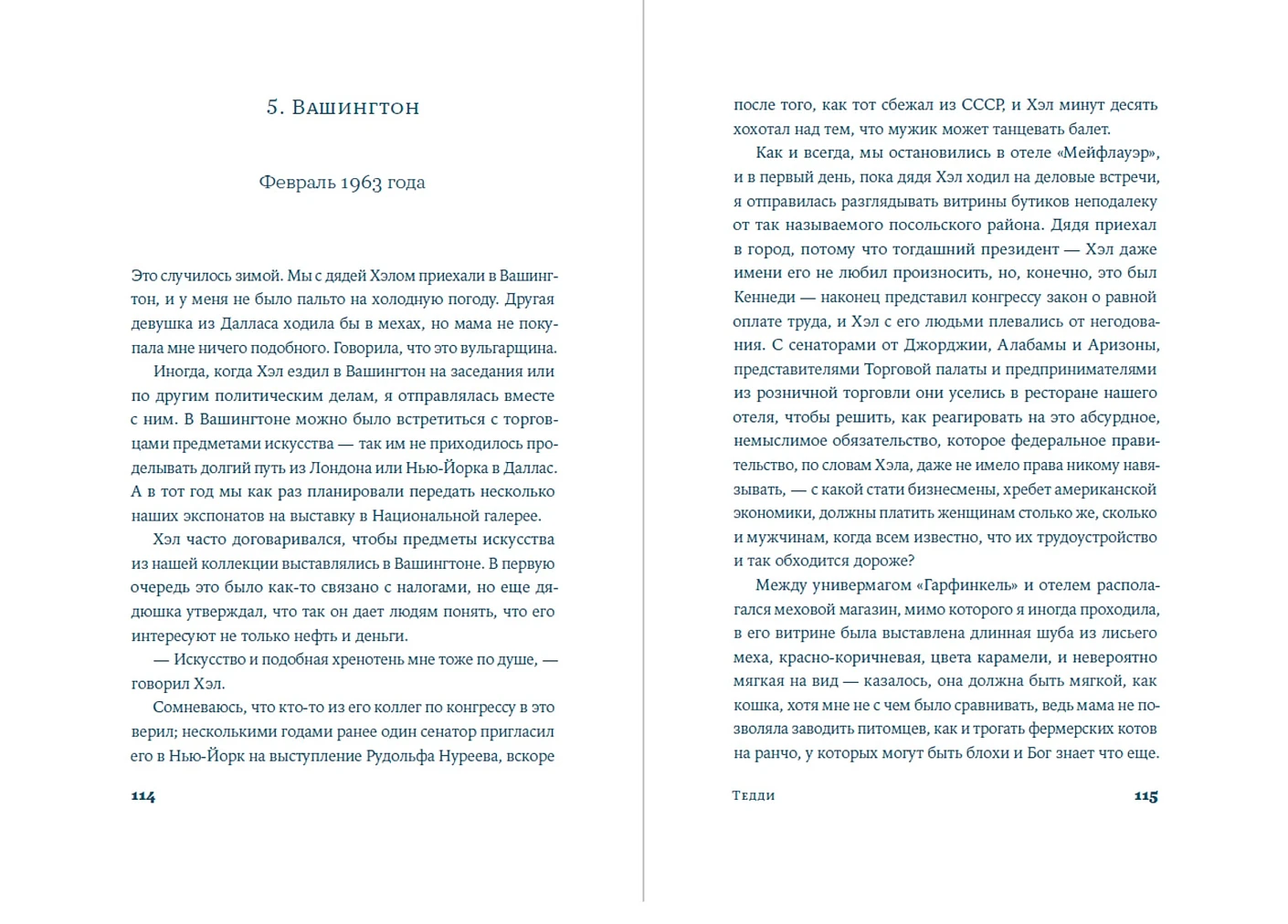 5. Вашингтон

Февраль 1963 года

Это случилось зимой. Мы с дядей Хэлом приехали в Вашингтон, и у меня не было пальто на холодную погоду. Другая девушка из Далласа ходила бы в мехах, но мама не покупала мне ничего подобного. Говорила, что это вульгарщина.

Иногда, когда Хэл ездил в Вашингтон на заседания или по другим политическим делам, я отправлялась вместе с ним. В Вашингтоне можно было встретиться с торговцами предметами искусства — так им не приходилось проделывать долгий путь из Лондона или Нью-Йорка в Даллас. А в тот год мы как раз планировали передать несколько наших экспонатов на выставку в Национальной галерее.

Хэл часто договаривался, чтобы предметы искусства из нашей коллекции выставлялись в Вашингтоне. В первую очередь это было как-то связано с налогами, но еще дядюшка утверждал, что так он дает людям понять, что его интересуют не только нефть и деньги.

— Искусство и подобная хренотень мне тоже по душе, — говорил Хэл.

Сомневаюсь, что кто-то из его коллег по конгрессу в это верил; несколькими годами ранее один сенатор пригласил его в Нью-Йорк на выступление Рудольфа Нуреева, вскоре

114

после того, как тот сбежал из СССР, и Хэл минут десять хохотал над тем, что мужик может танцевать балет.

Как и всегда, мы остановились в отеле «Мейфлауэр», и в первый день, пока дядя Хэл ходил на деловые встречи, я отправилась разглядывать витрины бутиков неподалеку от так называемого посольского района. Дядя приехал в город, потому что тогдашний президент — Хэл даже имени его не любил произносить, но, конечно, это был Кеннеди — наконец представил конгрессу закон о равной оплате труда, и Хэл с его людьми плевались от негодования. С сенаторами от Джорджии, Алабамы и Аризоны, представителями Торговой палаты и предпринимателями из розничной торговли они уселись в ресторане нашего отеля, чтобы решить, как реагировать на это абсурдное, немыслимое обязательство, которое федеральное правительство, по словам Хэла, даже не имело права никому навязывать, — с какой стати бизнесмены, хребет американской экономики, должны платить женщинам столько же, сколько и мужчинам, когда всем известно, что их трудоустройство и так обходится дороже?

Между универмагом «Гарфинкель» и отелем располагался меховой магазин, мимо которого я иногда проходила, в его витрине была выставлена длинная шуба из лисьего меха, красно-коричневая, цвета карамели, и невероятно мягкая на вид — казалось, она должна быть мягкой, как кошка, хотя мне не с чем было сравнивать, ведь мама не позволяла заводить питомцев, как и трогать фермерских котов на ранчо, у которых могут быть блохи и Бог знает что еще.

Тедди 115